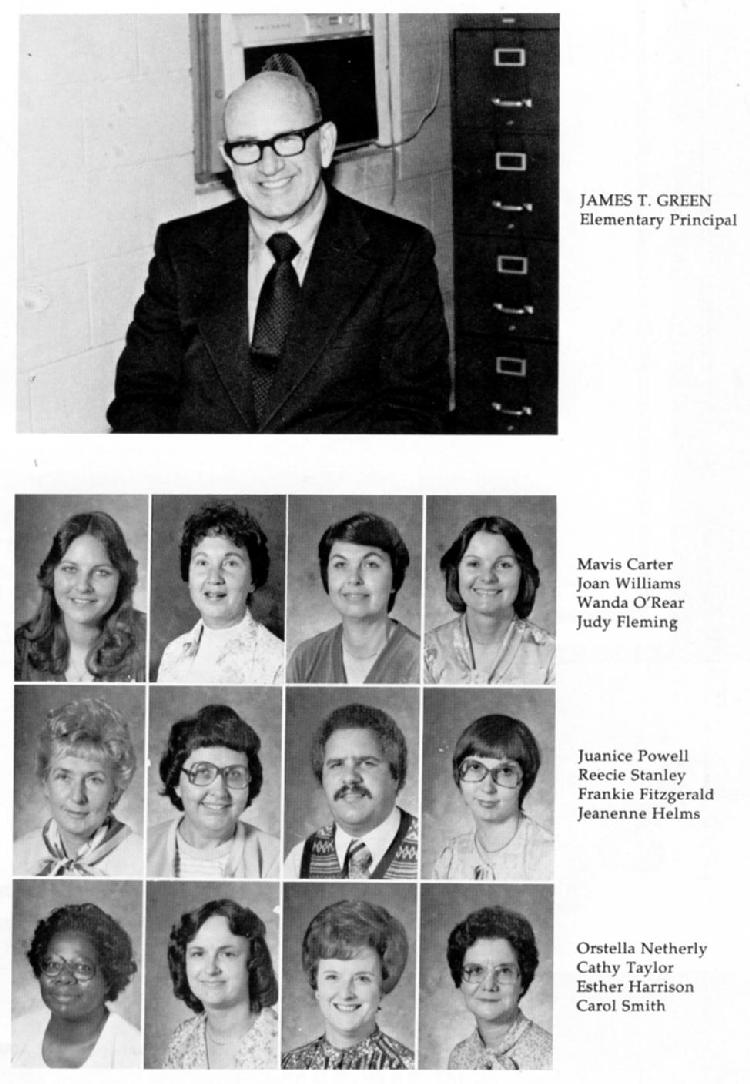 JAMES T. GREEN
Elementary Principal

Mavis Carter
Joan Williams
Wanda O'Rear
Judy Fleming

Juanice Powell
Reecie Stanley
Frankie Fitzgerald
Jeanenne Helms

Orstella Netherly
Cathy Taylor
Esther Harrison
Carol Smith